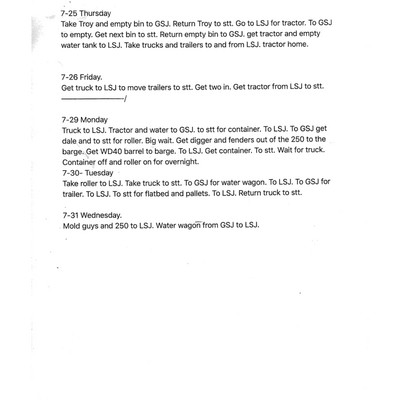 7-25 Thursday
Take Troy and empty bin to GSJ. Return Troy to stt. Go to LSJ for tractor. To GSJ to empty. Get next bin to stt. Return empty bin to GSJ. get tractor and empty water tank to LSJ. Take trucks and trailers to and from LSJ. tractor home.

7-26 Friday.
Get truck to LSJ to move trailers to stt. Get two in. Get tractor from LSJ to stt.
——————————/

7-29 Monday
Truck to LSJ. Tractor and water to GSJ. to stt for container. To LSJ. To GSJ get dale and to stt for roller. Big wait. Get digger and fenders out of the 250 to the barge. Get WD40 barrel to barge. To LSJ. Get container. To stt. Wait for truck. Container off and roller on for overnight.
7-30- Tuesday
Take roller to LSJ. Take truck to stt. To GSJ for water wagon. To LSJ. To GSJ for trailer. To LSJ. To stt for flatbed and pallets. To LSJ. Return truck to stt.

7-31 Wednesday.
Mold guys and 250 to LSJ. Water wagon from GSJ to LSJ.